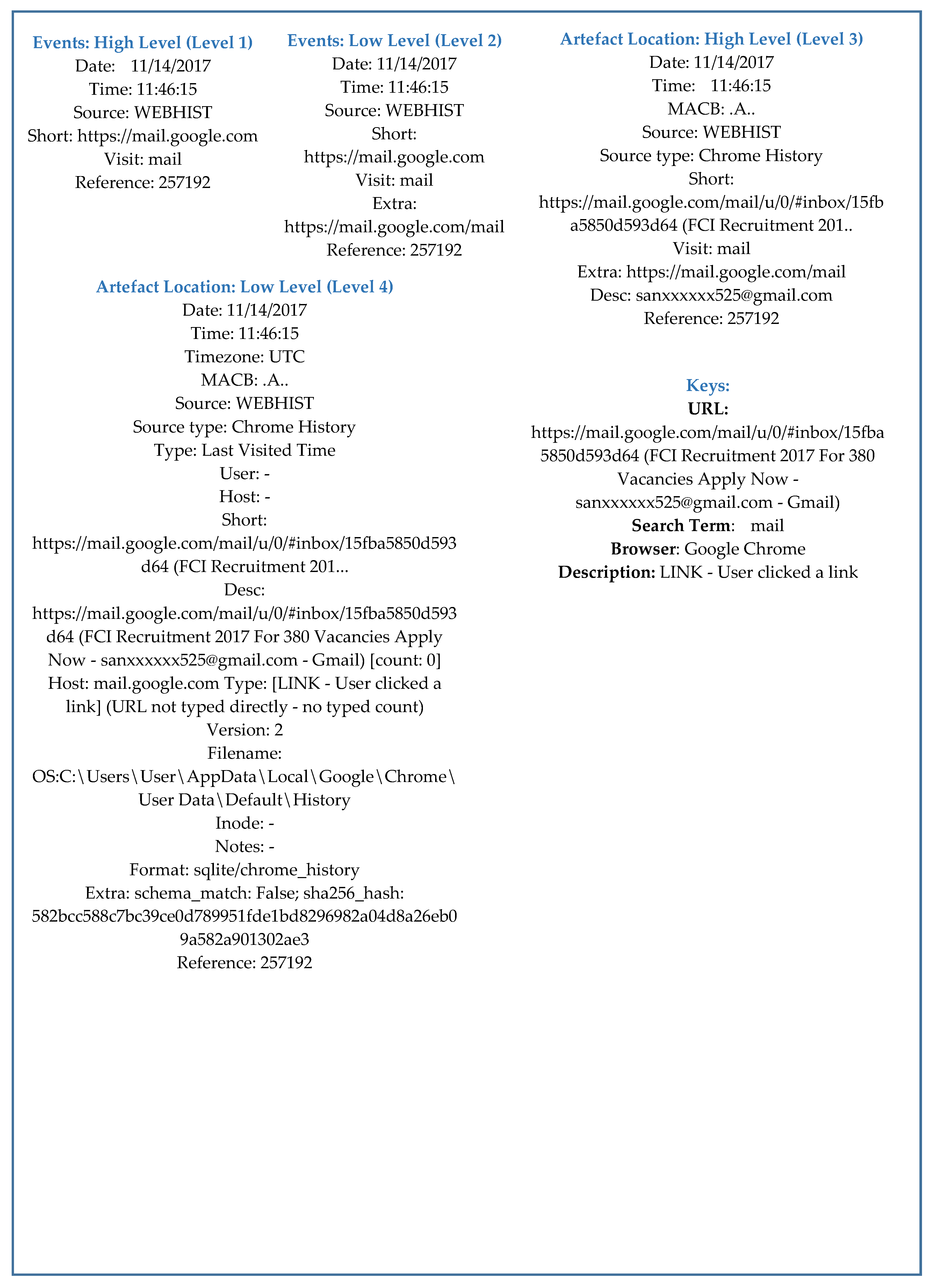 Events: High Level (Level 1)
Date: 11/14/2017
Time: 11:46:15
Source: WEBHIST
Short: https://mail.google.com
Visit: mail
Reference: 257192

Events: Low Level (Level 2)
Date: 11/14/2017
Time: 11:46:15
Source: WEBHIST
Short: https://mail.google.com
Visit: mail
Extra: https://mail.google.com/mail
Reference: 257192

Artefact Location: High Level (Level 3)
Date: 11/14/2017
Time: 11:46:15
MACB: .A..
Source: WEBHIST
Source type: Chrome History
Short: https://mail.google.com/mail/u/0/#inbox/15fba5850d593d64 (FCI Recruitment 201..
Visit: mail
Extra: https://mail.google.com/mail
Desc: sanxxxxxx525@gmail.com
Reference: 257192

Artefact Location: Low Level (Level 4)
Date: 11/14/2017
Time: 11:46:15
Timezone: UTC
MACB: .A..
Source: WEBHIST
Source type: Chrome History
Type: Last Visited Time
User: -
Host: -
Short: https://mail.google.com/mail/u/0/#inbox/15fba5850d593d64 (FCI Recruitment 201...
Desc: https://mail.google.com/mail/u/0/#inbox/15fba5850d593d64 (FCI Recruitment 2017 For 380 Vacancies Apply Now - sanxxxxxx525@gmail.com - Gmail) [count: 0] Host: mail.google.com Type: [LINK - User clicked a link] (URL not typed directly - no typed count)
Version: 2
Filename: OS:C:\Users\User\AppData\Local\Google\Chrome\User Data\Default\History
Inode: -
Notes: -
Format: sqlite/chrome_history
Extra: schema_match: False; sha256_hash: 582bcc588c7bc39ce0d789951fde1bd8296982a04d8a26eb09a582a901302ae3
Reference: 257192

Keys:
URL:
https://mail.google.com/mail/u/0/#inbox/15fba5850d593d64 (FCI Recruitment 2017 For 380 Vacancies Apply Now - sanxxxxxx525@gmail.com - Gmail)
Search Term: mail
Browser: Google Chrome
Description: LINK - User clicked a link